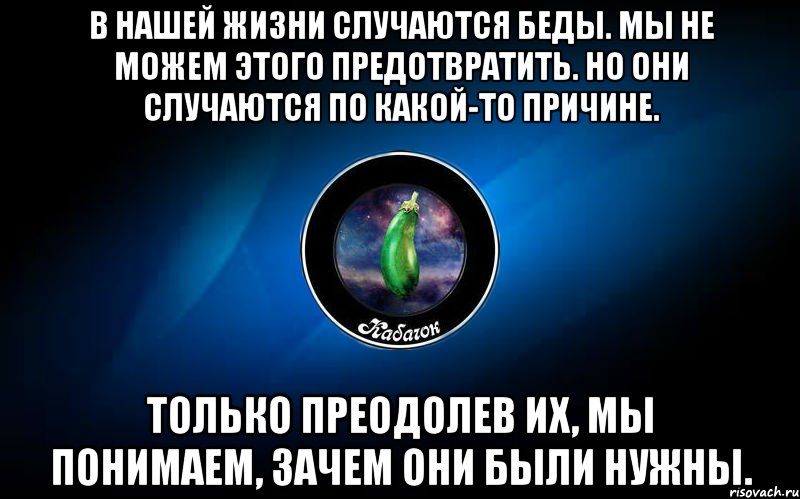 В НАШЕЙ ЖИЗНИ СЛУЧАЮТСЯ БЕДЫ. МЫ НЕ МОЖЕМ ЭТОГО ПРЕДОТВРАТИТЬ. НО ОНИ СЛУЧАЮТСЯ ПО КАКОЙ-ТО ПРИЧИНЕ.

Кабачок

ТОЛЬКО ПРЕОДОЛЕВ ИХ, МЫ ПОНИМАЕМ, ЗАЧЕМ ОНИ БЫЛИ НУЖНЫ.

risovach.ru